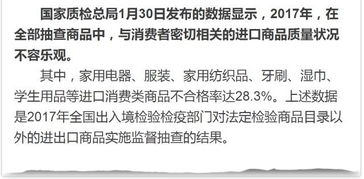 国家质检总局1月30日发布的数据显示，2017年，在全部抽查商品中，与消费者密切相关的进口商品质量状况不容乐观。

其中，家用电器、服装、家用纺织品、牙刷、湿巾、学生用品等进口消费类商品不合格率达28.3%。上述数据是2017年全国出入境检验检疫部门对法定检验商品目录以外的进出口商品实施监督抽查的结果。